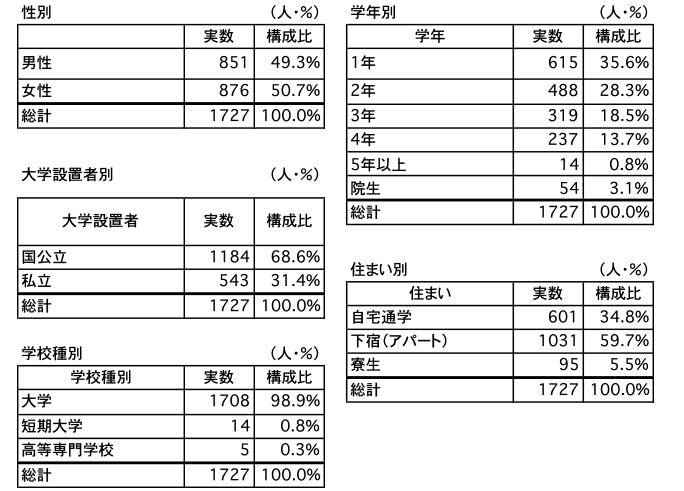 性別 （人・%）

| | 実数 | 構成比 |
|---|---|---|
| 男性 | 851 | 49.3% |
| 女性 | 876 | 50.7% |
| 総計 | 1727 | 100.0% |

大学設置者別 （人・%）

| 大学設置者 | 実数 | 構成比 |
|---|---|---|
| 国公立 | 1184 | 68.6% |
| 私立 | 543 | 31.4% |
| 総計 | 1727 | 100.0% |

学校種別 （人・%）

| 学校種別 | 実数 | 構成比 |
|---|---|---|
| 大学 | 1708 | 98.9% |
| 短期大学 | 14 | 0.8% |
| 高等専門学校 | 5 | 0.3% |
| 総計 | 1727 | 100.0% |

学年別 （人・%）

| 学年 | 実数 | 構成比 |
|---|---|---|
| 1年 | 615 | 35.6% |
| 2年 | 488 | 28.3% |
| 3年 | 319 | 18.5% |
| 4年 | 237 | 13.7% |
| 5年以上 | 14 | 0.8% |
| 院生 | 54 | 3.1% |
| 総計 | 1727 | 100.0% |

住まい別 （人・%）

| 住まい | 実数 | 構成比 |
|---|---|---|
| 自宅通学 | 601 | 34.8% |
| 下宿（アパート） | 1031 | 59.7% |
| 寮生 | 95 | 5.5% |
| 総計 | 1727 | 100.0% |